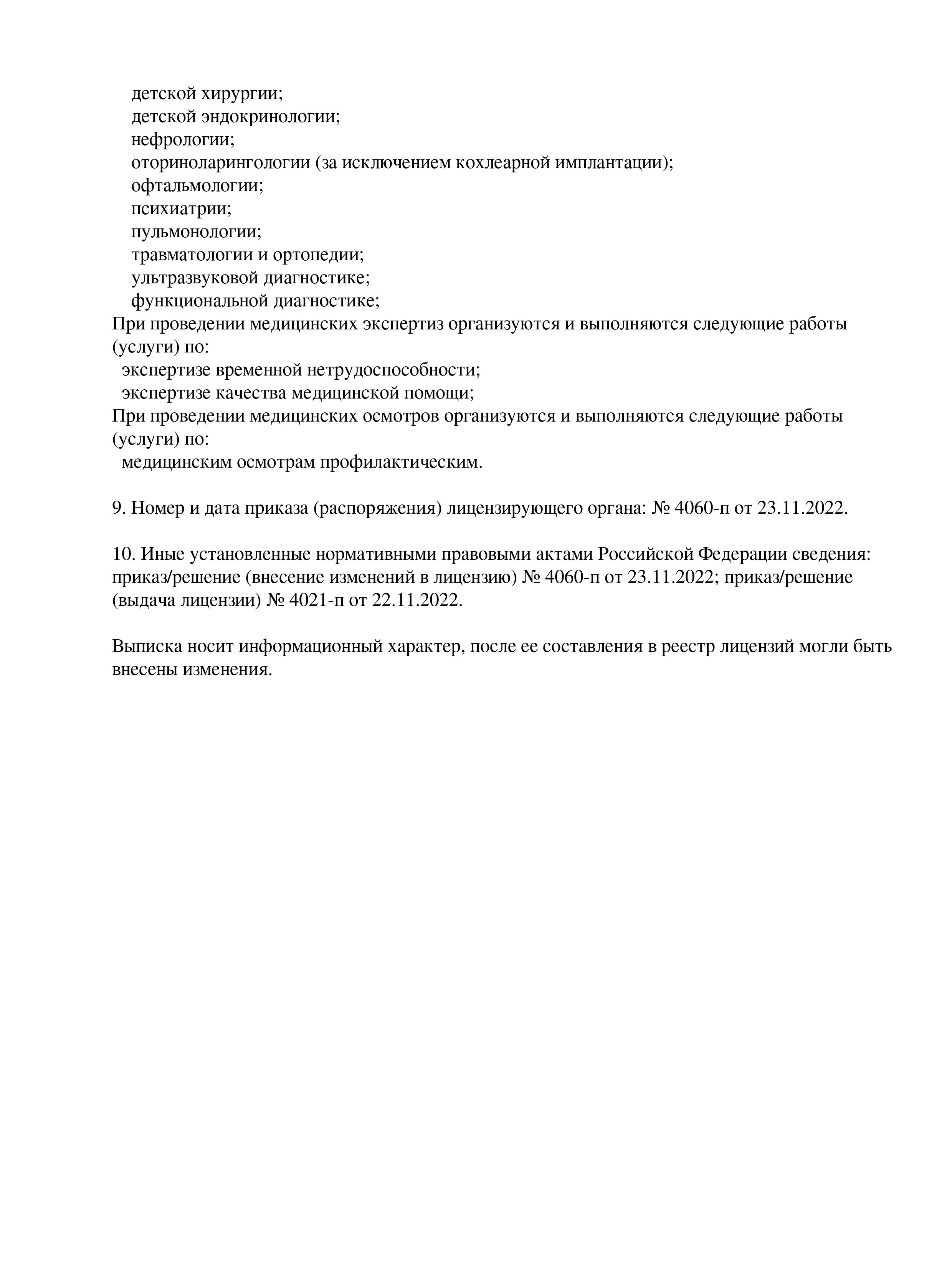 детской хирургии;
детской эндокринологии;
нефрологии;
оториноларингологии (за исключением кохлеарной имплантации);
офтальмологии;
психиатрии;
пульмонологии;
травматологии и ортопедии;
ультразвуковой диагностике;
функциональной диагностике;
При проведении медицинских экспертиз организуются и выполняются следующие работы (услуги) по:
экспертизе временной нетрудоспособности;
экспертизе качества медицинской помощи;
При проведении медицинских осмотров организуются и выполняются следующие работы (услуги) по:
медицинским осмотрам профилактическим.

9. Номер и дата приказа (распоряжения) лицензирующего органа: № 4060-п от 23.11.2022.

10. Иные установленные нормативными правовыми актами Российской Федерации сведения: приказ/решение (внесение изменений в лицензию) № 4060-п от 23.11.2022; приказ/решение (выдача лицензии) № 4021-п от 22.11.2022.

Выписка носит информационный характер, после ее составления в реестр лицензий могли быть внесены изменения.